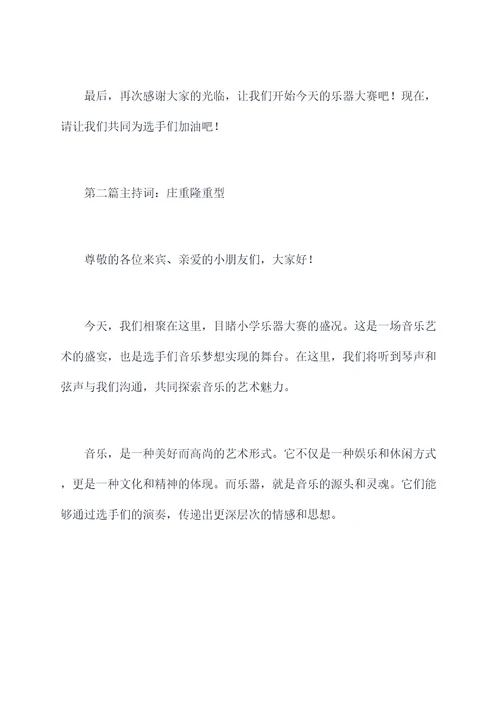 最后，再次感谢大家的光临，让我们开始今天的乐器大赛吧！现在，请让我们共同为选手们加油吧！

第二篇主持词：庄重隆重型

尊敬的各位来宾、亲爱的小朋友们，大家好！

今天，我们相聚在这里，目睹小学乐器大赛的盛况。这是一场音乐艺术的盛宴，也是选手们音乐梦想实现的舞台。在这里，我们将听到琴声和弦声与我们沟通，共同探索音乐的艺术魅力。

音乐，是一种美好而高尚的艺术形式。它不仅是一种娱乐和休闲方式，更是一种文化和精神的体现。而乐器，就是音乐的源头和灵魂。它们能够通过选手们的演奏，传递出更深层次的情感和思想。